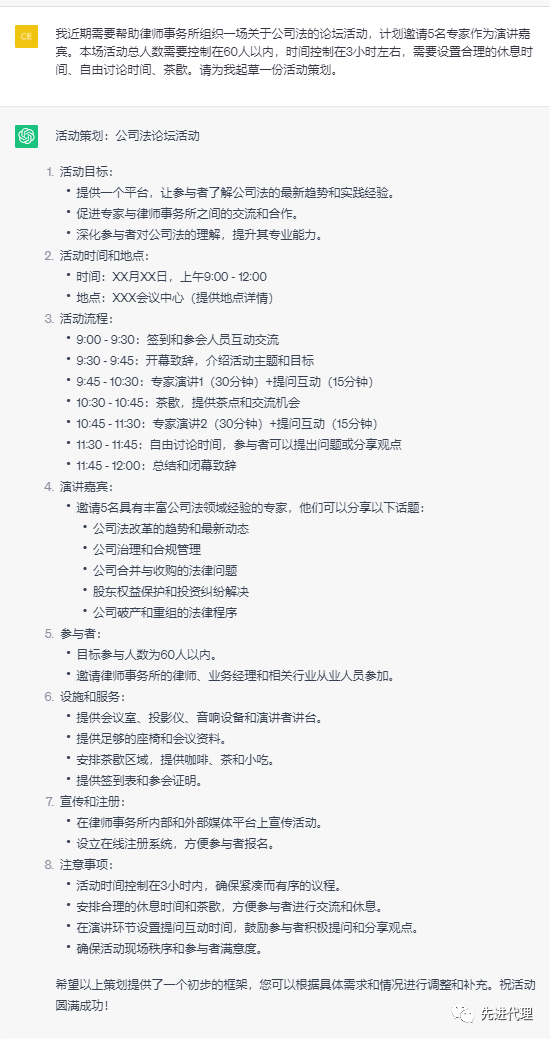 CE

我近期需要帮助律师事务所组织一场关于公司法的论坛活动，计划邀请5名专家作为演讲嘉宾。本场活动总人数需要控制在60人以内，时间控制在3小时左右，需要设置合理的休息时间、自由讨论时间、茶歇。请为我起草一份活动策划。

活动策划：公司法论坛活动

1. 活动目标：
 • 提供一个平台，让参与者了解公司法的最新趋势和实践经验。
 • 促进专家与律师事务所之间的交流和合作。
 • 深化参与者对公司法的理解，提升其专业能力。
2. 活动时间和地点：
 • 时间：XX月XX日，上午9:00 - 12:00
 • 地点：XXX会议中心（提供地点详情）
3. 活动流程：
 • 9:00 - 9:30：签到和参会人员互动交流
 • 9:30 - 9:45：开幕致辞，介绍活动主题和目标
 • 9:45 - 10:30：专家演讲1（30分钟）+提问互动（15分钟）
 • 10:30 - 10:45：茶歇，提供茶点和交流机会
 • 10:45 - 11:30：专家演讲2（30分钟）+提问互动（15分钟）
 • 11:30 - 11:45：自由讨论时间，参与者可以提出问题或分享观点
 • 11:45 - 12:00：总结和闭幕致辞
4. 演讲嘉宾：
 • 邀请5名具有丰富公司法领域经验的专家，他们可以分享以下话题：
  • 公司法改革的趋势和最新动态
  • 公司治理和合规管理
  • 公司合并与收购的法律问题
  • 股东权益保护和投资纠纷解决
  • 公司破产和重组的法律程序
5. 参与者：
 • 目标参与人数为60人以内。
 • 邀请律师事务所的律师、业务经理和相关行业从业人员参加。
6. 设施和服务：
 • 提供会议室、投影仪、音响设备和演讲者讲台。
 • 提供足够的座椅和会议资料。
 • 安排茶歇区域，提供咖啡、茶和小吃。
 • 提供签到表和参会证明。
7. 宣传和注册：
 • 在律师事务所内部和外部媒体平台上宣传活动。
 • 设立在线注册系统，方便参与者报名。
8. 注意事项：
 • 活动时间控制在3小时内，确保紧凑而有序的议程。
 • 安排合理的休息时间和茶歇，方便参与者进行交流和休息。
 • 在演讲环节设置提问互动时间，鼓励参与者积极提问和分享观点。
 • 确保活动现场秩序和参与者满意度。

希望以上策划提供了一个初步的框架，您可以根据具体需求和情况进行调整和补充。祝活动圆满成功！

先进代理